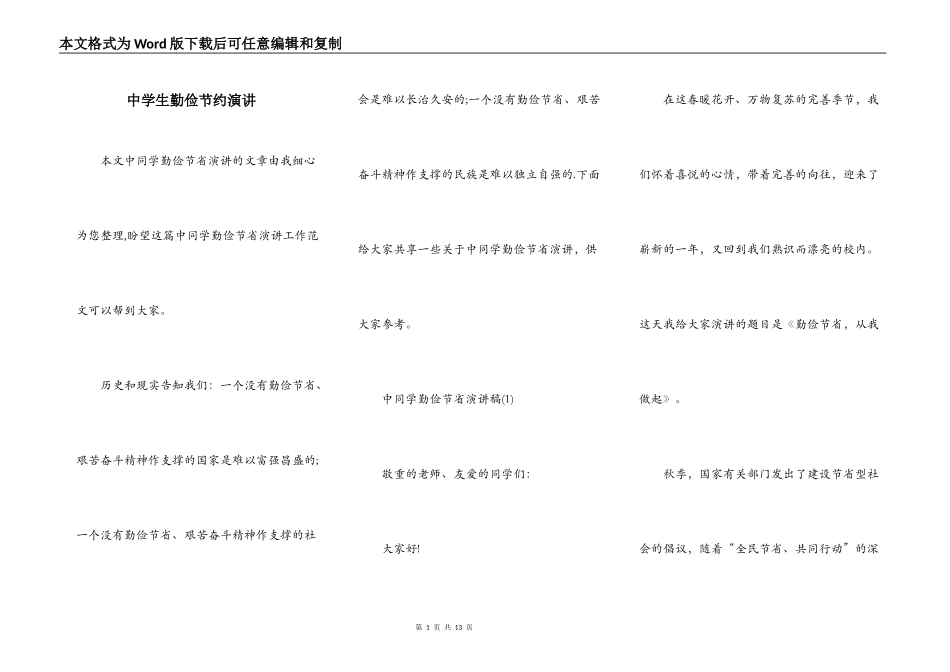 本文格式为Word版下载后可任意编辑和复制

中学生勤俭节约演讲

本文中同学勤俭节省演讲的文章由我细心为您整理,盼望这篇中同学勤俭节省演讲工作范文可以帮到大家。

历史和现实告知我们：一个没有勤俭节省、艰苦奋斗精神作支撑的国家是难以富强昌盛的;一个没有勤俭节省、艰苦奋斗精神作支撑的社会是难以长治久安的;一个没有勤俭节省、艰苦奋斗精神作支撑的民族是难以独立自强的.下面给大家共享一些关于中同学勤俭节省演讲，供大家参考。

中同学勤俭节省演讲稿(1)

敬重的老师、友爱的同学们：

大家好!

在这春暖花开、万物复苏的完善季节，我们怀着喜悦的心情，带着完善的向往，迎来了崭新的一年，又回到我们熟识而漂亮的校内。这天我给大家演讲的题目是《勤俭节省，从我做起》。

秋季，国家有关部门发出了建设节省型社会的倡议，随着“全民节省、共同行动”的深

第 1 页 共 13 页